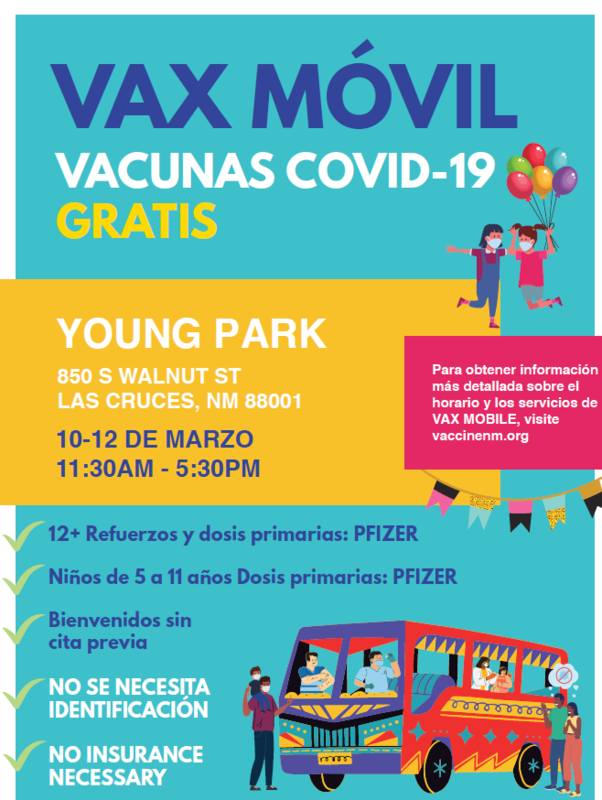 VAX MÓVIL

VACUNAS COVID-19

GRATIS

YOUNG PARK

850 S WALNUT ST
LAS CRUCES, NM 88001

10-12 DE MARZO
11:30AM - 5:30PM

Para obtener información más detallada sobre el horario y los servicios de VAX MOBILE, visite vaccinenm.org

✓ 12+ Refuerzos y dosis primarias: PFIZER

✓ Niños de 5 a 11 años Dosis primarias: PFIZER

✓ Bienvenidos sin cita previa

✓ NO SE NECESITA IDENTIFICACIÓN

✓ NO INSURANCE NECESSARY